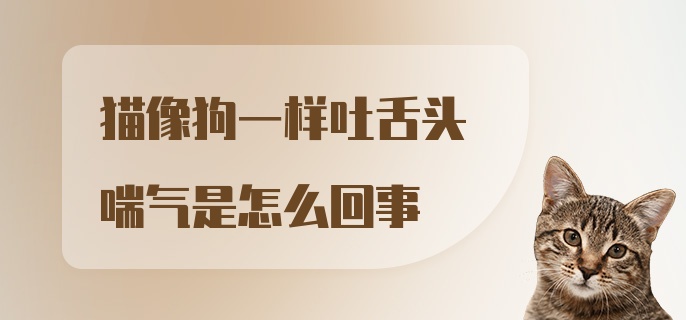 猫像狗一样吐舌头喘气是怎么回事